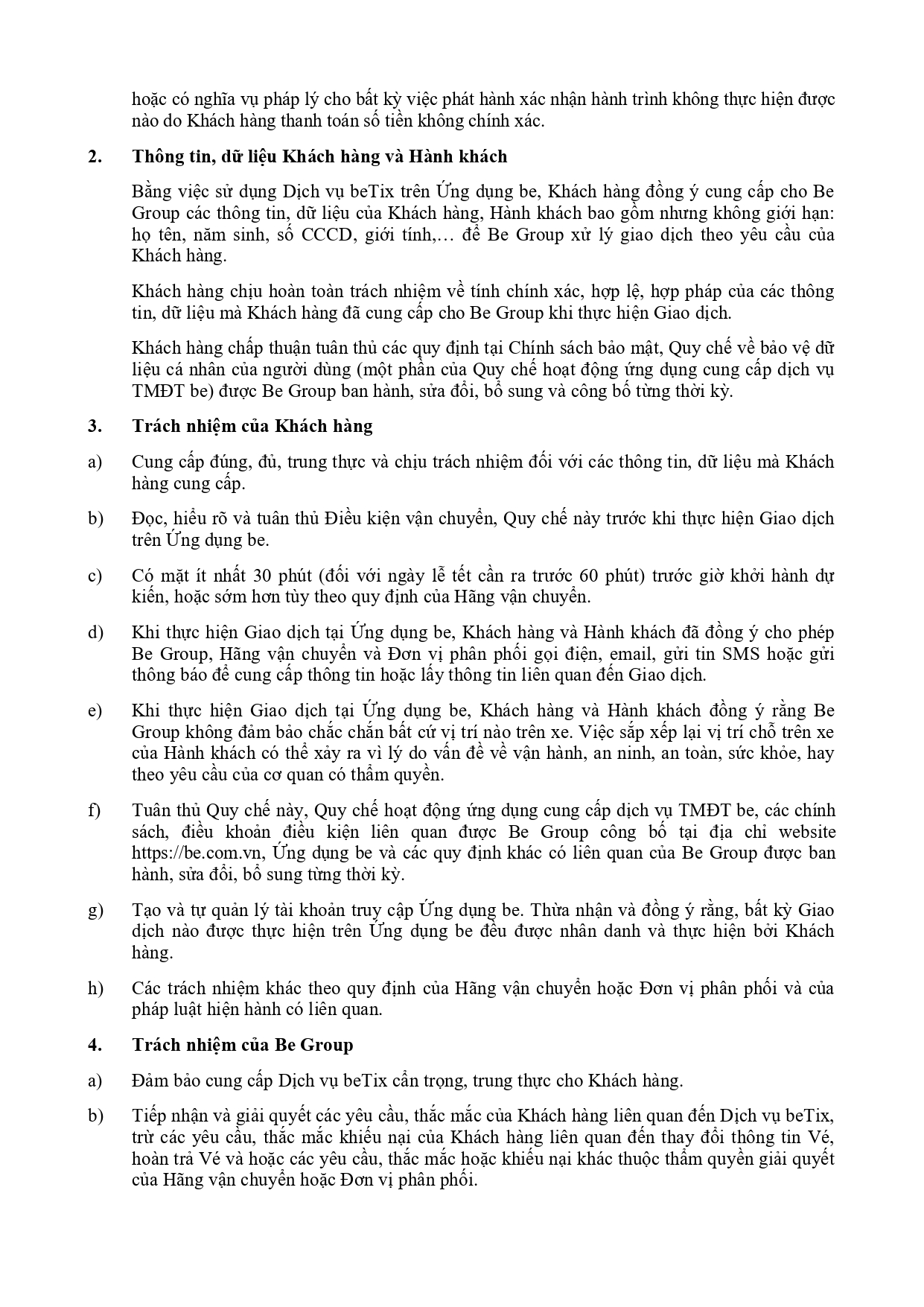 hoặc có nghĩa vụ pháp lý cho bất kỳ việc phát hành xác nhận hành trình không thực hiện được nào do Khách hàng thanh toán số tiền không chính xác.

2. Thông tin, dữ liệu Khách hàng và Hành khách

Bằng việc sử dụng Dịch vụ beTix trên Ứng dụng be, Khách hàng đồng ý cung cấp cho Be Group các thông tin, dữ liệu của Khách hàng, Hành khách bao gồm nhưng không giới hạn: họ tên, năm sinh, số CCCD, giới tính,… để Be Group xử lý giao dịch theo yêu cầu của Khách hàng.

Khách hàng chịu hoàn toàn trách nhiệm về tính chính xác, hợp lệ, hợp pháp của các thông tin, dữ liệu mà Khách hàng đã cung cấp cho Be Group khi thực hiện Giao dịch.

Khách hàng chấp thuận tuân thủ các quy định tại Chính sách bảo mật, Quy chế về bảo vệ dữ liệu cá nhân của người dùng (một phần của Quy chế hoạt động ứng dụng cung cấp dịch vụ TMĐT be) được Be Group ban hành, sửa đổi, bổ sung và công bố từng thời kỳ.

3. Trách nhiệm của Khách hàng

a) Cung cấp đúng, đủ, trung thực và chịu trách nhiệm đối với các thông tin, dữ liệu mà Khách hàng cung cấp.

b) Đọc, hiểu rõ và tuân thủ Điều kiện vận chuyển, Quy chế này trước khi thực hiện Giao dịch trên Ứng dụng be.

c) Có mặt ít nhất 30 phút (đối với ngày lễ tết cần ra trước 60 phút) trước giờ khởi hành dự kiến, hoặc sớm hơn tùy theo quy định của Hãng vận chuyển.

d) Khi thực hiện Giao dịch tại Ứng dụng be, Khách hàng và Hành khách đã đồng ý cho phép Be Group, Hãng vận chuyển và Đơn vị phân phối gọi điện, email, gửi tin SMS hoặc gửi thông báo để cung cấp thông tin hoặc lấy thông tin liên quan đến Giao dịch.

e) Khi thực hiện Giao dịch tại Ứng dụng be, Khách hàng và Hành khách đồng ý rằng Be Group không đảm bảo chắc chắn bất cứ vị trí nào trên xe. Việc sắp xếp lại vị trí chỗ trên xe của Hành khách có thể xảy ra vì lý do vấn đề về vận hành, an ninh, an toàn, sức khỏe, hay theo yêu cầu của cơ quan có thẩm quyền.

f) Tuân thủ Quy chế này, Quy chế hoạt động ứng dụng cung cấp dịch vụ TMĐT be, các chính sách, điều khoản điều kiện liên quan được Be Group công bố tại địa chỉ website https://be.com.vn, Ứng dụng be và các quy định khác có liên quan của Be Group được ban hành, sửa đổi, bổ sung từng thời kỳ.

g) Tạo và tự quản lý tài khoản truy cập Ứng dụng be. Thừa nhận và đồng ý rằng, bất kỳ Giao dịch nào được thực hiện trên Ứng dụng be đều được nhân danh và thực hiện bởi Khách hàng.

h) Các trách nhiệm khác theo quy định của Hãng vận chuyển hoặc Đơn vị phân phối và của pháp luật hiện hành có liên quan.

4. Trách nhiệm của Be Group

a) Đảm bảo cung cấp Dịch vụ beTix cẩn trọng, trung thực cho Khách hàng.

b) Tiếp nhận và giải quyết các yêu cầu, thắc mắc của Khách hàng liên quan đến Dịch vụ beTix, trừ các yêu cầu, thắc mắc khiếu nại của Khách hàng liên quan đến thay đổi thông tin Vé, hoàn trả Vé và hoặc các yêu cầu, thắc mắc hoặc khiếu nại khác thuộc thẩm quyền giải quyết của Hãng vận chuyển hoặc Đơn vị phân phối.